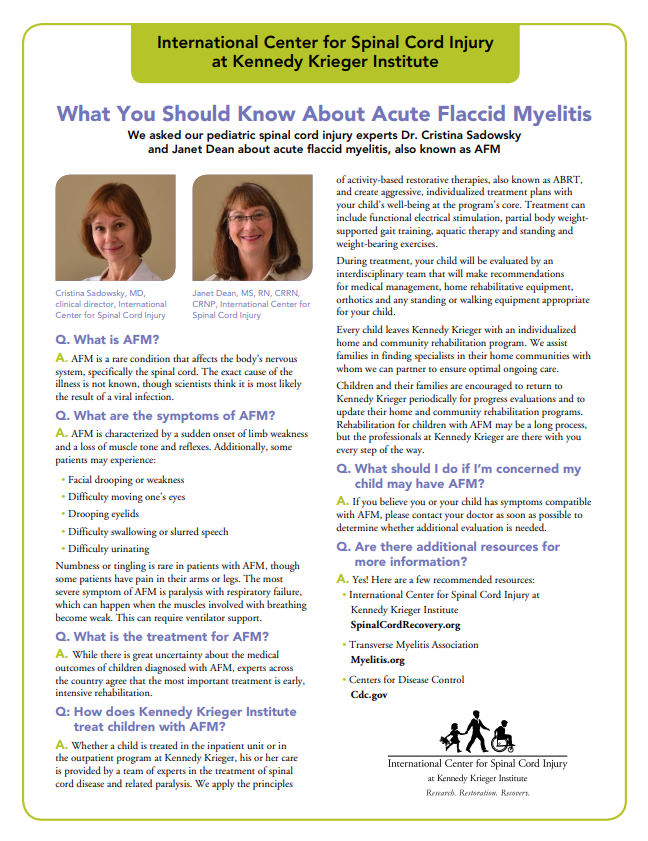 International Center for Spinal Cord Injury at Kennedy Krieger Institute

What You Should Know About Acute Flaccid Myelitis

We asked our pediatric spinal cord injury experts Dr. Cristina Sadowsky and Janet Dean about acute flaccid myelitis, also known as AFM

Cristina Sadowsky, MD, clinical director, International Center for Spinal Cord Injury

Janet Dean, MS, RN, CRRN, CRNP, International Center for Spinal Cord Injury

Q. What is AFM?

A. AFM is a rare condition that affects the body's nervous system, specifically the spinal cord. The exact cause of the illness is not known, though scientists think it is most likely the result of a viral infection.

Q. What are the symptoms of AFM?

A. AFM is characterized by a sudden onset of limb weakness and a loss of muscle tone and reflexes. Additionally, some patients may experience:

• Facial drooping or weakness
• Difficulty moving one's eyes
• Drooping eyelids
• Difficulty swallowing or slurred speech
• Difficulty urinating

Numbness or tingling is rare in patients with AFM, though some patients have pain in their arms or legs. The most severe symptom of AFM is paralysis with respiratory failure, which can happen when the muscles involved with breathing become weak. This can require ventilator support.

Q. What is the treatment for AFM?

A. While there is great uncertainty about the medical outcomes of children diagnosed with AFM, experts across the country agree that the most important treatment is early, intensive rehabilitation.

Q: How does Kennedy Krieger Institute treat children with AFM?

A. Whether a child is treated in the inpatient unit or in the outpatient program at Kennedy Krieger, his or her care is provided by a team of experts in the treatment of spinal cord disease and related paralysis. We apply the principles of activity-based restorative therapies, also known as ABRT, and create aggressive, individualized treatment plans with your child's well-being at the program's core. Treatment can include functional electrical stimulation, partial body weight-supported gait training, aquatic therapy and standing and weight-bearing exercises.

During treatment, your child will be evaluated by an interdisciplinary team that will make recommendations for medical management, home rehabilitative equipment, orthotics and any standing or walking equipment appropriate for your child.

Every child leaves Kennedy Krieger with an individualized home and community rehabilitation program. We assist families in finding specialists in their home communities with whom we can partner to ensure optimal ongoing care.

Children and their families are encouraged to return to Kennedy Krieger periodically for progress evaluations and to update their home and community rehabilitation programs. Rehabilitation for children with AFM may be a long process, but the professionals at Kennedy Krieger are there with you every step of the way.

Q. What should I do if I'm concerned my child may have AFM?

A. If you believe you or your child has symptoms compatible with AFM, please contact your doctor as soon as possible to determine whether additional evaluation is needed.

Q. Are there additional resources for more information?

A. Yes! Here are a few recommended resources:

• International Center for Spinal Cord Injury at Kennedy Krieger Institute
SpinalCordRecovery.org

• Transverse Myelitis Association
Myelitis.org

• Centers for Disease Control
Cdc.gov

International Center for Spinal Cord Injury
at Kennedy Krieger Institute
Research. Restoration. Recovery.